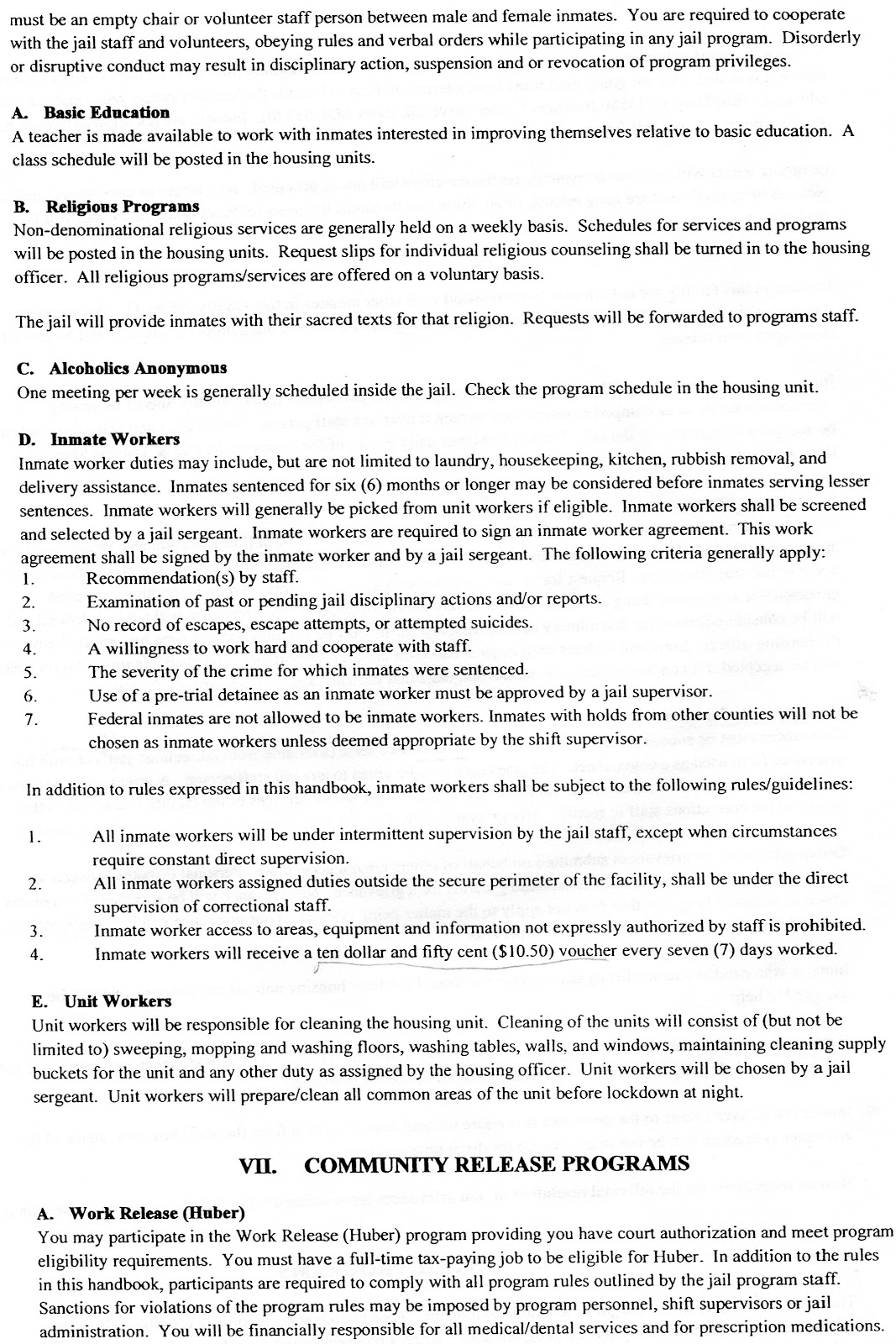 must be an empty chair or volunteer staff person between male and female inmates. You are required to cooperate with the jail staff and volunteers, obeying rules and verbal orders while participating in any jail program. Disorderly or disruptive conduct may result in disciplinary action, suspension and or revocation of program privileges.

A. Basic Education
A teacher is made available to work with inmates interested in improving themselves relative to basic education. A class schedule will be posted in the housing units.

B. Religious Programs
Non-denominational religious services are generally held on a weekly basis. Schedules for services and programs will be posted in the housing units. Request slips for individual religious counseling shall be turned in to the housing officer. All religious programs/services are offered on a voluntary basis.

The jail will provide inmates with their sacred texts for that religion. Requests will be forwarded to programs staff.

C. Alcoholics Anonymous
One meeting per week is generally scheduled inside the jail. Check the program schedule in the housing unit.

D. Inmate Workers
Inmate worker duties may include, but are not limited to laundry, housekeeping, kitchen, rubbish removal, and delivery assistance. Inmates sentenced for six (6) months or longer may be considered before inmates serving lesser sentences. Inmate workers will generally be picked from unit workers if eligible. Inmate workers shall be screened and selected by a jail sergeant. Inmate workers are required to sign an inmate worker agreement. This work agreement shall be signed by the inmate worker and by a jail sergeant. The following criteria generally apply:
1. Recommendation(s) by staff.
2. Examination of past or pending jail disciplinary actions and/or reports.
3. No record of escapes, escape attempts, or attempted suicides.
4. A willingness to work hard and cooperate with staff.
5. The severity of the crime for which inmates were sentenced.
6. Use of a pre-trial detainee as an inmate worker must be approved by a jail supervisor.
7. Federal inmates are not allowed to be inmate workers. Inmates with holds from other counties will not be chosen as inmate workers unless deemed appropriate by the shift supervisor.

In addition to rules expressed in this handbook, inmate workers shall be subject to the following rules/guidelines:

1. All inmate workers will be under intermittent supervision by the jail staff, except when circumstances require constant direct supervision.
2. All inmate workers assigned duties outside the secure perimeter of the facility, shall be under the direct supervision of correctional staff.
3. Inmate worker access to areas, equipment and information not expressly authorized by staff is prohibited.
4. Inmate workers will receive a ten dollar and fifty cent ($10.50) voucher every seven (7) days worked.

E. Unit Workers
Unit workers will be responsible for cleaning the housing unit. Cleaning of the units will consist of (but not be limited to) sweeping, mopping and washing floors, washing tables, walls, and windows, maintaining cleaning supply buckets for the unit and any other duty as assigned by the housing officer. Unit workers will be chosen by a jail sergeant. Unit workers will prepare/clean all common areas of the unit before lockdown at night.

VII. COMMUNITY RELEASE PROGRAMS

A. Work Release (Huber)
You may participate in the Work Release (Huber) program providing you have court authorization and meet program eligibility requirements. You must have a full-time tax-paying job to be eligible for Huber. In addition to the rules in this handbook, participants are required to comply with all program rules outlined by the jail program staff. Sanctions for violations of the program rules may be imposed by program personnel, shift supervisors or jail administration. You will be financially responsible for all medical/dental services and for prescription medications.